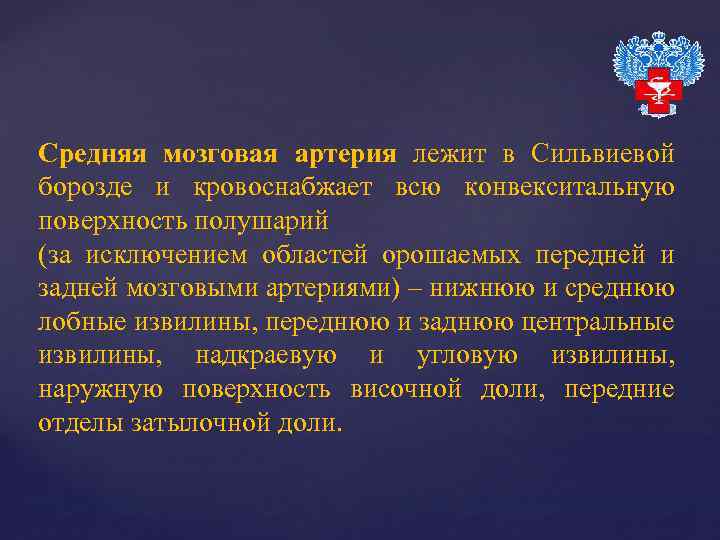 Средняя мозговая артерия лежит в Сильвиевой борозде и кровоснабжает всю конвекситальную поверхность полушарий
(за исключением областей орошаемых передней и задней мозговыми артериями) – нижнюю и среднюю лобные извилины, переднюю и заднюю центральные извилины, надкраевую и угловую извилины, наружную поверхность височной доли, передние отделы затылочной доли.